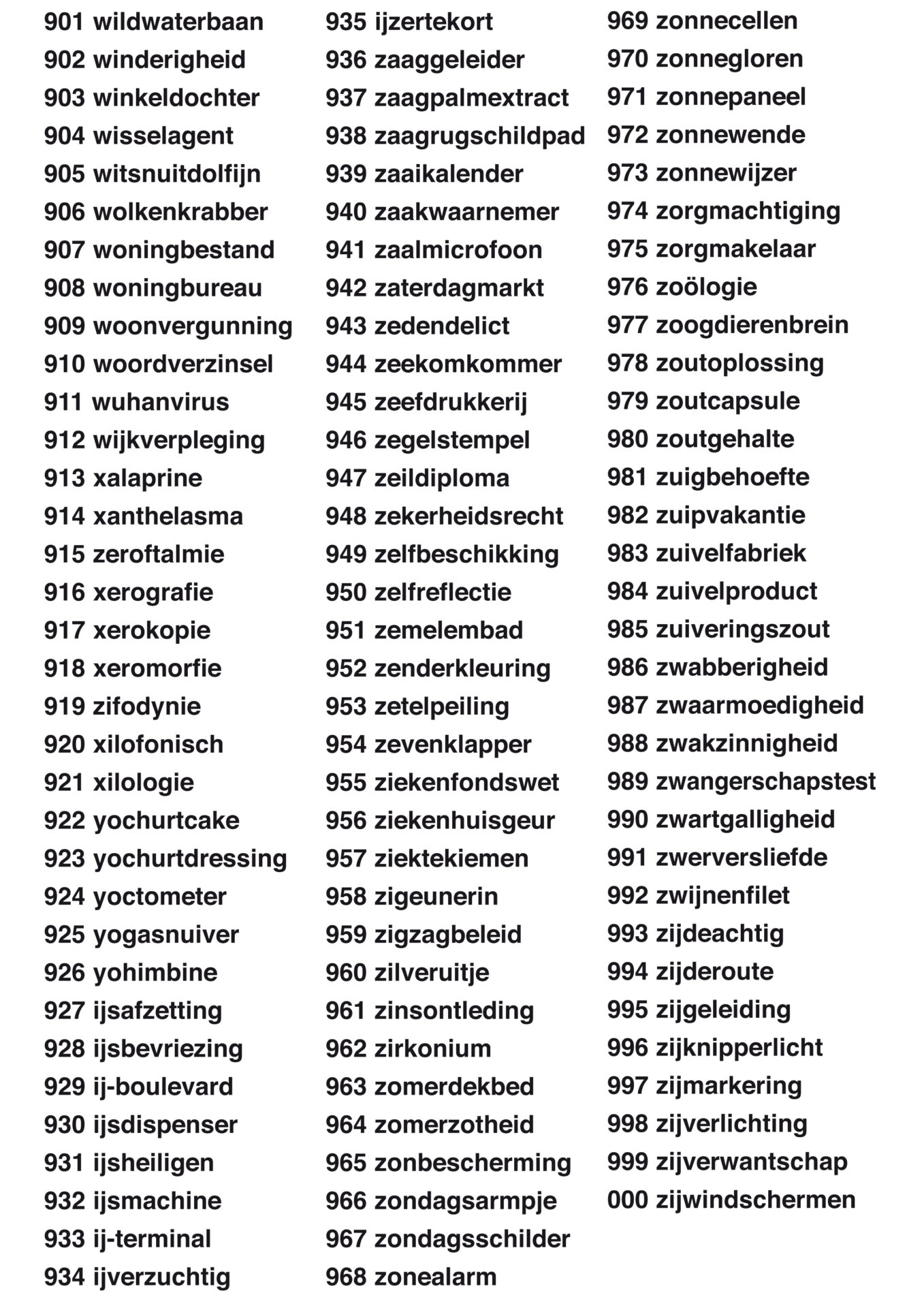 901 wildwaterbaan
902 winderigheid
903 winkeldochter
904 wisselagent
905 witsnuitdolfijn
906 wolkenkrabber
907 woningbestand
908 woningbureau
909 woonvergunning
910 woordverzinsel
911 wuhanvirus
912 wijkverpleging
913 xalaprine
914 xanthelasma
915 zeroftalmie
916 xerografie
917 xerokopie
918 xeromorfie
919 zifodynie
920 xilofonisch
921 xilologie
922 yochurtcake
923 yochurtdressing
924 yoctometer
925 yogasnuiver
926 yohimbine
927 ijsafzetting
928 ijsbevriezing
929 ij-boulevard
930 ijsdispenser
931 ijsheiligen
932 ijsmachine
933 ij-terminal
934 ijverzuchtig

935 ijzertekort
936 zaaggeleider
937 zaagpalmextract
938 zaagrugschildpad
939 zaaikalender
940 zaakwaarnemer
941 zaalmicrofoon
942 zaterdagmarkt
943 zedendelict
944 zeekomkommer
945 zeefdrukkerij
946 zegelstempel
947 zeildiploma
948 zekerheidsrecht
949 zelfbeschikking
950 zelfreflectie
951 zemelembad
952 zenderkleuring
953 zetelpeiling
954 zevenklapper
955 ziekenfondswet
956 ziekenhuisgeur
957 ziektekiemen
958 zigeunerin
959 zigzagbeleid
960 zilveruitje
961 zinsontleding
962 zirkonium
963 zomerdekbed
964 zomerzotheid
965 zonbescherming
966 zondagsarmpje
967 zondagsschilder
968 zonealarm

969 zonnecellen
970 zonnegloren
971 zonnepaneel
972 zonnewende
973 zonnewijzer
974 zorgmachtiging
975 zorgmakelaar
976 zoölogie
977 zoogdierenbrein
978 zoutoplossing
979 zoutcapsule
980 zoutgehalte
981 zuigbehoefte
982 zuipvakantie
983 zuivelfabriek
984 zuivelproduct
985 zuiveringszout
986 zwabberigheid
987 zwaarmoedigheid
988 zwakzinnigheid
989 zwangerschapstest
990 zwartgalligheid
991 zwerversliefde
992 zwijnenfilet
993 zijdeachtig
994 zijderoute
995 zijgeleiding
996 zijknipperlicht
997 zijmarkering
998 zijverlichting
999 zijverwantschap
000 zijwindschermen